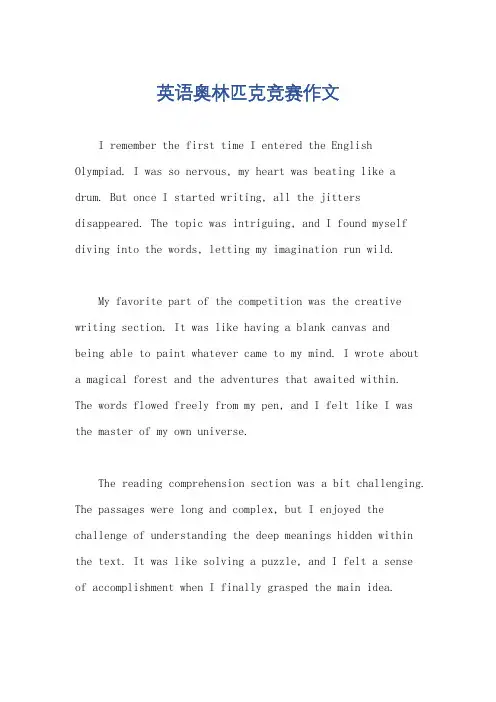 英语奥林匹克竞赛作文

I remember the first time I entered the English Olympiad. I was so nervous, my heart was beating like a drum. But once I started writing, all the jitters disappeared. The topic was intriguing, and I found myself diving into the words, letting my imagination run wild.

My favorite part of the competition was the creative writing section. It was like having a blank canvas and being able to paint whatever came to my mind. I wrote about a magical forest and the adventures that awaited within. The words flowed freely from my pen, and I felt like I was the master of my own universe.

The reading comprehension section was a bit challenging. The passages were long and complex, but I enjoyed the challenge of understanding the deep meanings hidden within the text. It was like solving a puzzle, and I felt a sense of accomplishment when I finally grasped the main idea.